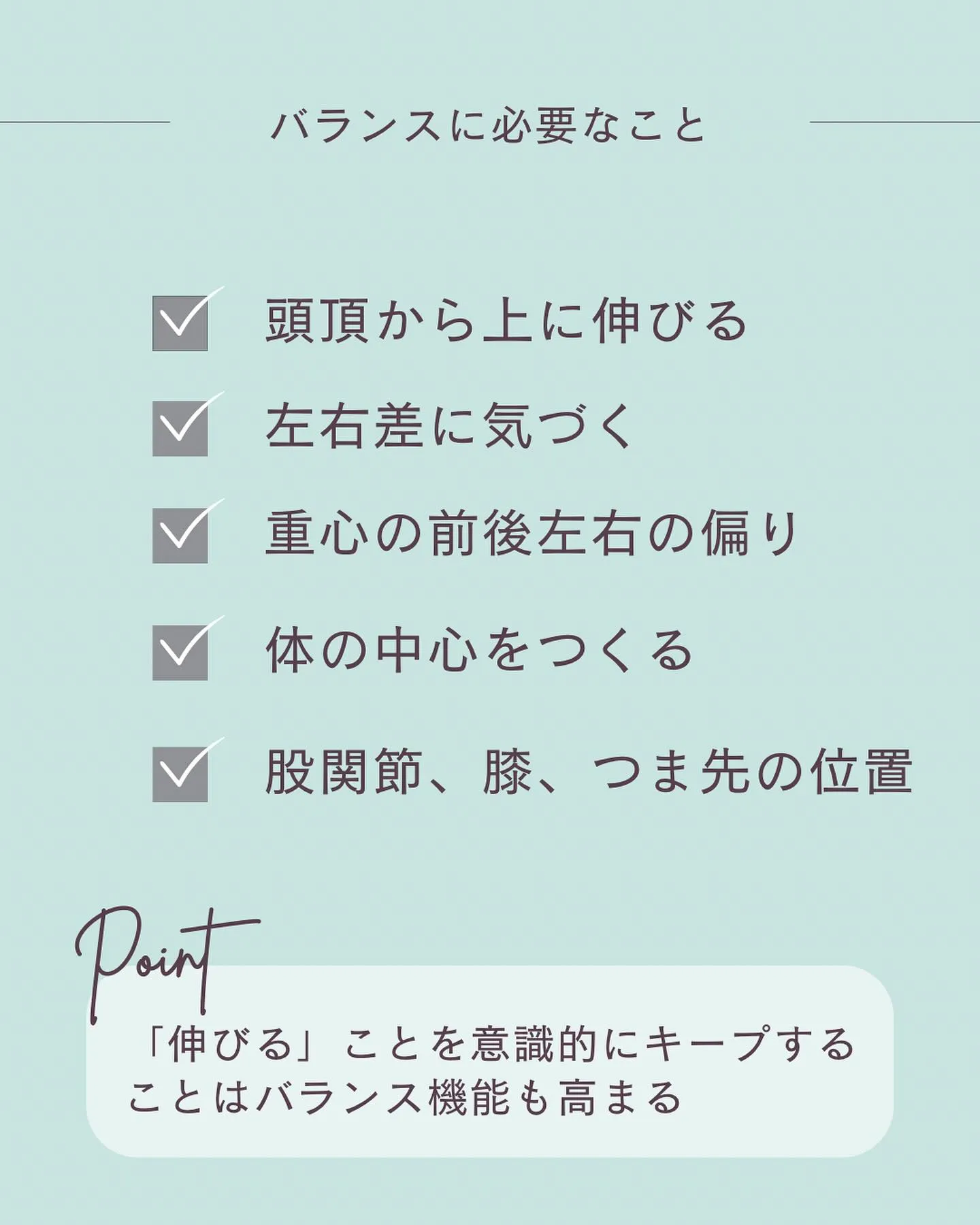 バランスに必要なこと

頭頂から上に伸びる

左右差に気づく

重心の前後左右の偏り

体の中心をつくる

股関節、膝、つま先の位置

Point

「伸びる」ことを意識的にキープすることはバランス機能も高まる